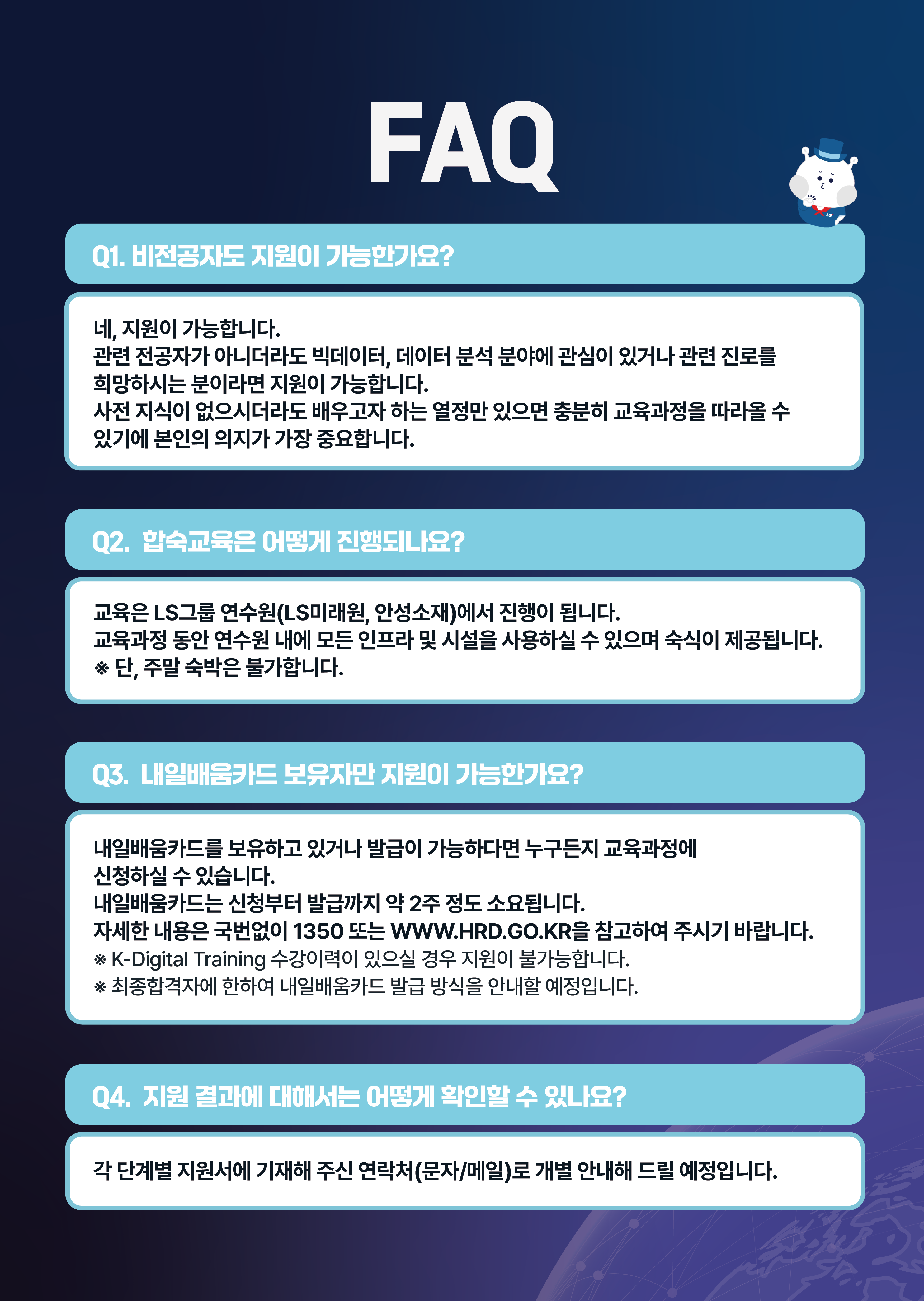 FAQ

LS

Q1. 비전공자도 지원이 가능한가요?

네, 지원이 가능합니다.
관련 전공자가 아니더라도 빅데이터, 데이터 분석 분야에 관심이 있거나 관련 진로를 희망하시는 분이라면 지원이 가능합니다.
사전 지식이 없으시더라도 배우고자 하는 열정만 있으면 충분히 교육과정을 따라올 수 있기에 본인의 의지가 가장 중요합니다.

Q2. 합숙교육은 어떻게 진행되나요?

교육은 LS그룹 연수원(LS미래원, 안성소재)에서 진행이 됩니다.
교육과정 동안 연수원 내에 모든 인프라 및 시설을 사용하실 수 있으며 숙식이 제공됩니다.
※ 단, 주말 숙박은 불가합니다.

Q3. 내일배움카드 보유자만 지원이 가능한가요?

내일배움카드를 보유하고 있거나 발급이 가능하다면 누구든지 교육과정에 신청하실 수 있습니다.
내일배움카드는 신청부터 발급까지 약 2주 정도 소요됩니다.
자세한 내용은 국번없이 1350 또는 WWW.HRD.GO.KR을 참고하여 주시기 바랍니다.
※ K-Digital Training 수강이력이 있으실 경우 지원이 불가능합니다.
※ 최종합격자에 한하여 내일배움카드 발급 방식을 안내할 예정입니다.

Q4. 지원 결과에 대해서는 어떻게 확인할 수 있나요?

각 단계별 지원서에 기재해 주신 연락처(문자/메일)로 개별 안내해 드릴 예정입니다.